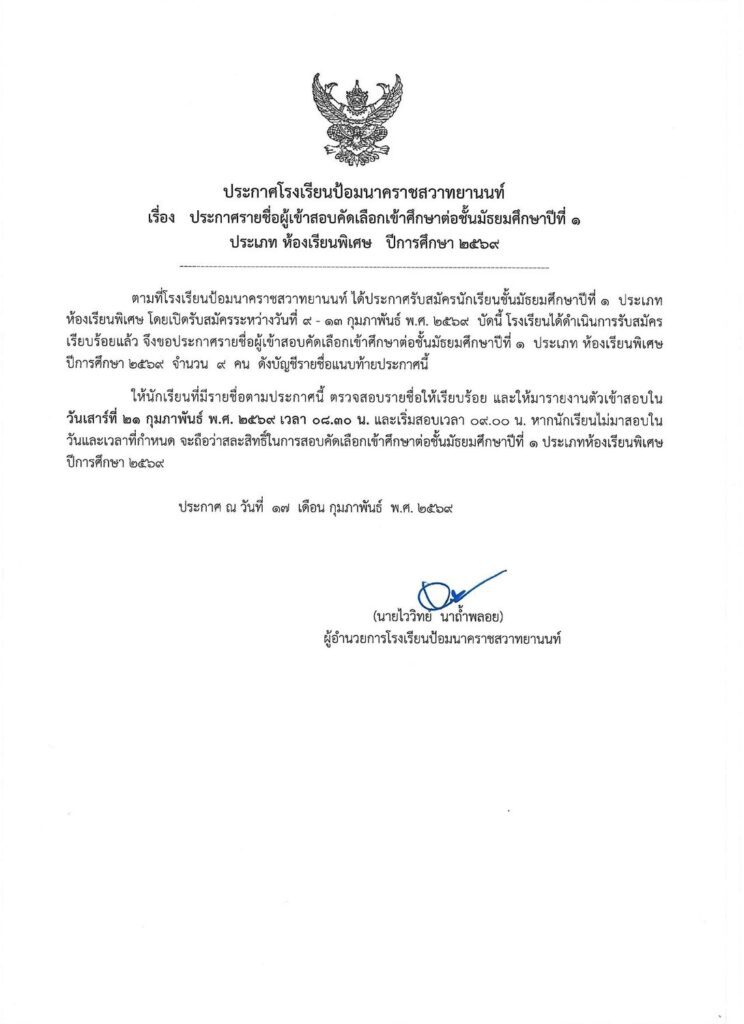 ประกาศโรงเรียนป้อมนาคราชสวาทยานนท์
เรื่อง ประกาศรายชื่อผู้เข้าสอบคัดเลือกเข้าศึกษาต่อชั้นมัธยมศึกษาปีที่ ๑
ประเภท ห้องเรียนพิเศษ ปีการศึกษา ๒๕๖๙

ตามที่โรงเรียนป้อมนาคราชสวาทยานนท์ ได้ประกาศรับสมัครนักเรียนชั้นมัธยมศึกษาปีที่ ๑ ประเภท ห้องเรียนพิเศษ โดยเปิดรับสมัครระหว่างวันที่ ๙ - ๑๓ กุมภาพันธ์ พ.ศ. ๒๕๖๙ บัดนี้ โรงเรียนได้ดำเนินการรับสมัคร เรียบร้อยแล้ว จึงขอประกาศรายชื่อผู้เข้าสอบคัดเลือกเข้าศึกษาต่อชั้นมัธยมศึกษาปีที่ ๑ ประเภท ห้องเรียนพิเศษ ปีการศึกษา ๒๕๖๙ จำนวน ๙ คน ดังบัญชีรายชื่อแนบท้ายประกาศนี้

ให้นักเรียนที่มีรายชื่อตามประกาศนี้ ตรวจสอบรายชื่อให้เรียบร้อย และให้มารายงานตัวเข้าสอบใน วันเสาร์ที่ ๒๑ กุมภาพันธ์ พ.ศ. ๒๕๖๙ เวลา ๐๘.๓๐ น. และเริ่มสอบเวลา ๐๙.๐๐ น. หากนักเรียนไม่มาสอบใน วันและเวลาที่กำหนด จะถือว่าสละสิทธิ์ในการสอบคัดเลือกเข้าศึกษาต่อชั้นมัธยมศึกษาปีที่ ๑ ประเภทห้องเรียนพิเศษ ปีการศึกษา ๒๕๖๙

ประกาศ ณ วันที่ ๑๗ เดือน กุมภาพันธ์ พ.ศ. ๒๕๖๙

(นายไววิทย์ นาถ้ำพลอย)
ผู้อำนวยการโรงเรียนป้อมนาคราชสวาทยานนท์